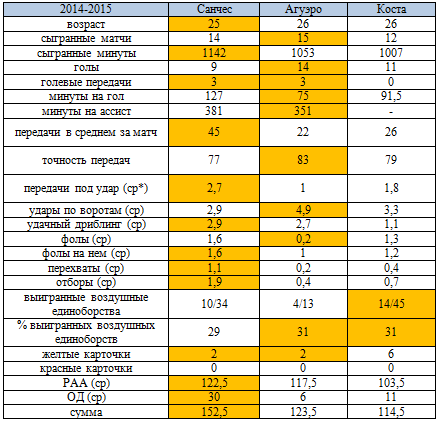 | 2014-2015 | Санчес | Агуэро | Коста |
|---|---|---|---|
| возраст | 25 | 26 | 26 |
| сыгранные матчи | 14 | 15 | 12 |
| сыгранные минуты | 1142 | 1053 | 1007 |
| голы | 9 | 14 | 11 |
| голевые передачи | 3 | 3 | 0 |
| минуты на гол | 127 | 75 | 91,5 |
| минуты на ассист | 381 | 351 | - |
| передачи в среднем за матч | 45 | 22 | 26 |
| точность передач | 77 | 83 | 79 |
| передачи под удар (ср*) | 2,7 | 1 | 1,8 |
| удары по воротам (ср) | 2,9 | 4,9 | 3,3 |
| удачный дриблинг (ср) | 2,9 | 2,7 | 1,1 |
| фолы (ср) | 1,6 | 0,2 | 1,3 |
| фолы на нем (ср) | 1,6 | 1 | 1,2 |
| перехваты (ср) | 1,1 | 0,2 | 0,4 |
| отборы (ср) | 1,9 | 0,4 | 0,7 |
| выигранные воздушные единоборства | 10/34 | 4/13 | 14/45 |
| % выигранных воздушных единоборств | 29 | 31 | 31 |
| желтые карточки | 2 | 2 | 6 |
| красные карточки | 0 | 0 | 0 |
| РАА (ср) | 122,5 | 117,5 | 103,5 |
| ОД (ср) | 30 | 6 | 11 |
| сумма | 152,5 | 123,5 | 114,5 |